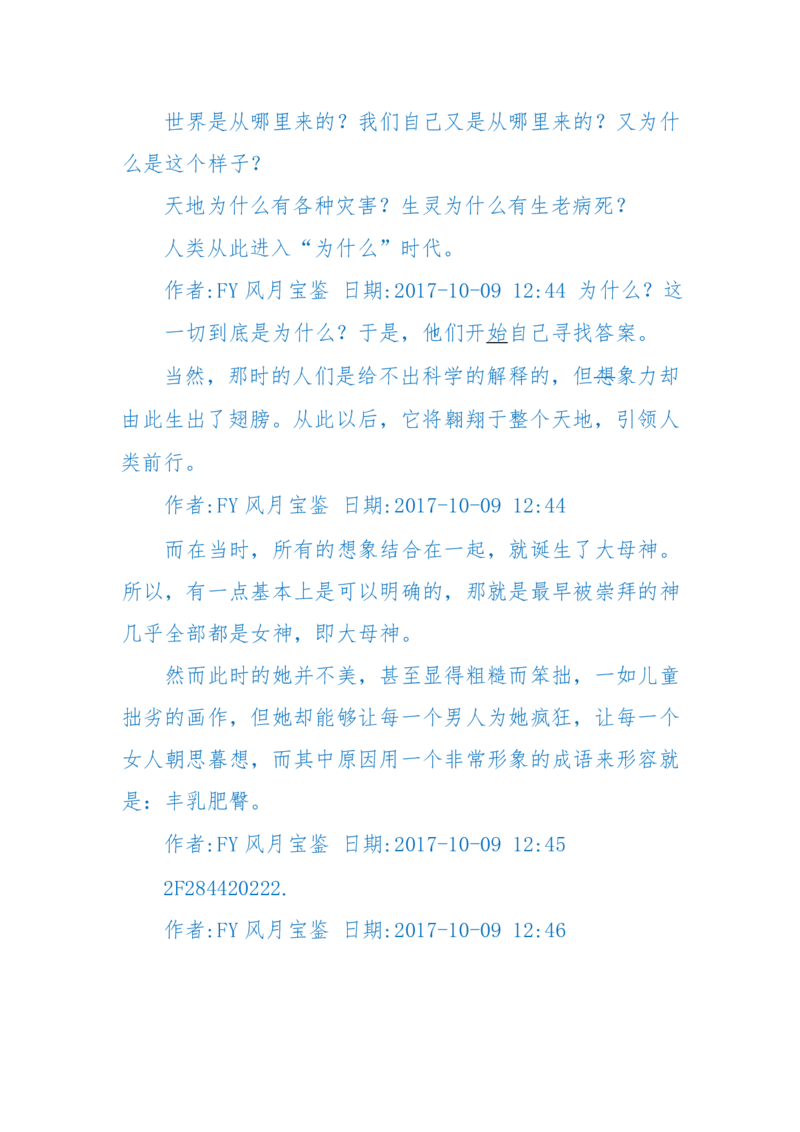 世界是从哪里来的？我们自己又是从哪里来的？又为什么是这个样子？

天地为什么有各种灾害？生灵为什么有生老病死？

人类从此进入“为什么”时代。

作者:FY 风月宝鉴 日期:2017-10-09 12:44 为什么？这一切到底是为什么？于是，他们开始自己寻找答案。

当然，那时的人们是给不出科学的解释的，但想象力却由此生出了翅膀。从此以后，它将翱翔于整个天地，引领人类前行。

作者:FY 风月宝鉴 日期:2017-10-09 12:44

而在当时，所有的想象结合在一起，就诞生了大母神。所以，有一点基本上是可以明确的，那就是最早被崇拜的神几乎全部都是女神，即大母神。

然而此时的她并不美，甚至显得粗糙而笨拙，一如儿童拙劣的画作，但她却能够让每一个男人为她疯狂，让每一个女人朝思暮想，而其中原因用一个非常形象的成语来形容就是：丰乳肥臀。

作者:FY 风月宝鉴 日期:2017-10-09 12:45

2F284420222.

作者:FY 风月宝鉴 日期:2017-10-09 12:46